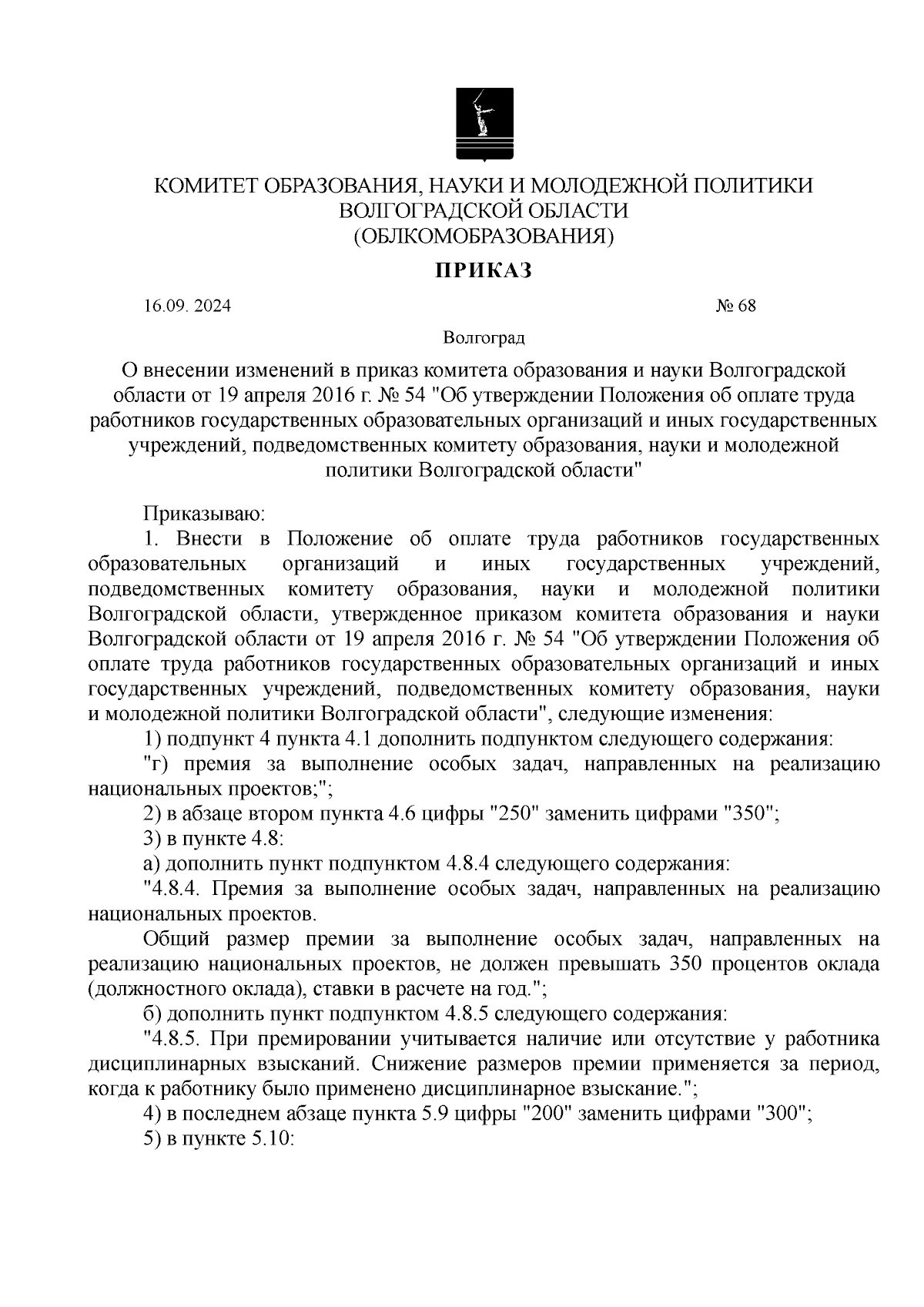 КОМИТЕТ ОБРАЗОВАНИЯ, НАУКИ И МОЛОДЕЖНОЙ ПОЛИТИКИ ВОЛГОГРАДСКОЙ ОБЛАСТИ
(ОБЛКОМОБРАЗОВАНИЯ)

ПРИКАЗ

16.09. 2024 № 68

Волгоград

О внесении изменений в приказ комитета образования и науки Волгоградской области от 19 апреля 2016 г. № 54 "Об утверждении Положения об оплате труда работников государственных образовательных организаций и иных государственных учреждений, подведомственных комитету образования, науки и молодежной политики Волгоградской области"

Приказываю:

1. Внести в Положение об оплате труда работников государственных образовательных организаций и иных государственных учреждений, подведомственных комитету образования, науки и молодежной политики Волгоградской области, утвержденное приказом комитета образования и науки Волгоградской области от 19 апреля 2016 г. № 54 "Об утверждении Положения об оплате труда работников государственных образовательных организаций и иных государственных учреждений, подведомственных комитету образования, науки и молодежной политики Волгоградской области", следующие изменения:

1) подпункт 4 пункта 4.1 дополнить подпунктом следующего содержания:

"г) премия за выполнение особых задач, направленных на реализацию национальных проектов;";

2) в абзаце втором пункта 4.6 цифры "250" заменить цифрами "350";

3) в пункте 4.8:

а) дополнить пункт подпунктом 4.8.4 следующего содержания:

"4.8.4. Премия за выполнение особых задач, направленных на реализацию национальных проектов.

Общий размер премии за выполнение особых задач, направленных на реализацию национальных проектов, не должен превышать 350 процентов оклада (должностного оклада), ставки в расчете на год.";

б) дополнить пункт подпунктом 4.8.5 следующего содержания:

"4.8.5. При премировании учитывается наличие или отсутствие у работника дисциплинарных взысканий. Снижение размеров премии применяется за период, когда к работнику было применено дисциплинарное взыскание.";

4) в последнем абзаце пункта 5.9 цифры "200" заменить цифрами "300";

5) в пункте 5.10: